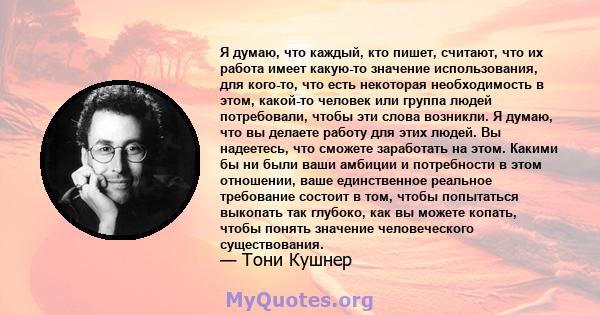 Я думаю, что каждый, кто пишет, считают, что их работа имеет какую-то значение использования, для кого-то, что есть некоторая необходимость в этом, какой-то человек или группа людей потребовали, чтобы эти слова возникли. Я думаю, что вы делаете работу для этих людей. Вы надеетесь, что сможете заработать на этом. Какими бы ни были ваши амбиции и потребности в этом отношении, ваше единственное реальное требование состоит в том, чтобы попытаться выкопать так глубоко, как вы можете копать, чтобы понять значение человеческого существования.

— Тони Кушнер

MyQuotes.org